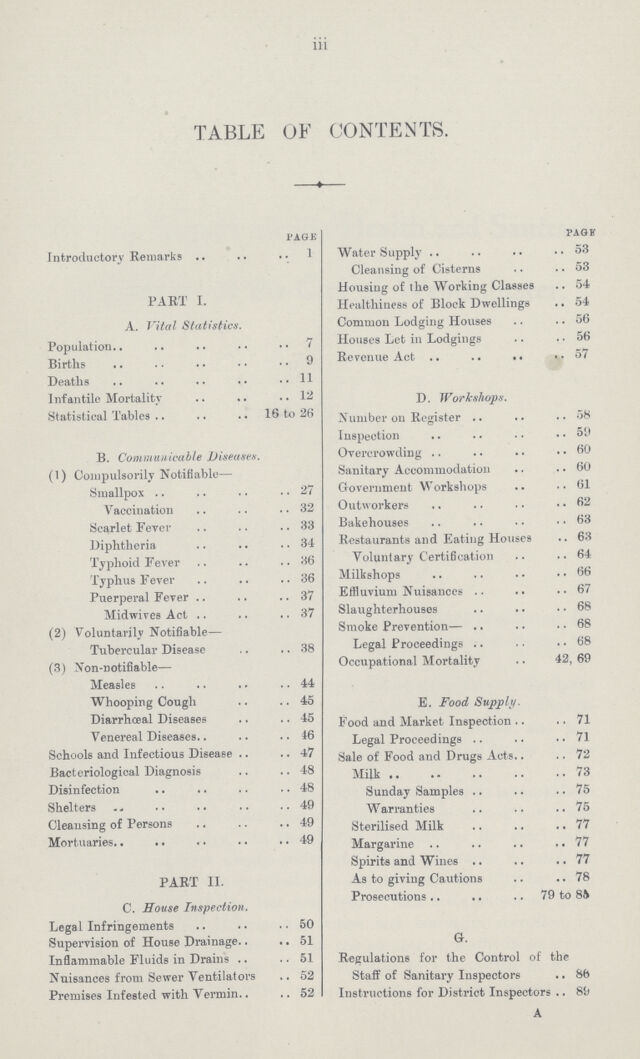 iii

TABLE OF CONTENTS.

PAGE

Introductory Remarks 1

PART I.

A. Vital Statistics.

Population 7

Births 9

Deaths 11

Infantile Mortality 12

Statistical Tables 16 to 26

B. Communicable Diseases.

(1) Compulsorily Notifiable—

Smallpox 27

Vaccination 32

Scarlet Fever 33

Diphtheria 34

Typhoid Fever 36

Typhus Fever 36

Puerperal Fever 37

Midwives Act 37

(2) Voluntarily Notifiable—

Tubercular Disease 38

(3) Non-notifiable—

Measles 44

Whooping Cough 45

Diarrhœal Diseases 45

Venereal Diseases 46

Schools and Infectious Disease 47

Bacteriological Diagnosis 48

Disinfection 48

Shelters 49

Cleansing of Persons 49

Mortuaries 49

PART II.

C. House Inspection.

Legal Infringements 50

Supervision of House Drainage 51

Inflammable Fluids in Drains 51

Nuisances from Sewer Ventilators 52

Premises Infested with Vermin 52

PAGE

Water Supply 53

Cleansing of Cisterns 53

Housing of the Working Classes 54

Healthiness of Block Dwellings 54

Common Lodging Houses 56

Houses Let in Lodgings 56

Revenue Act 57

D. Workshops.

Number on Register 58

Inspection 59

Overcrowding 60

Sanitary Accommodation 60

Government Workshops 61

Outworkers 62

Bakehouses 63

Restaurants and Eating Houses 63

Voluntary Certification 64

Milkshops 66

Effluvium Nuisances 67

Slaughterhouses 68

Smoke Prevention— 68

Legal Proceedings 68

Occupational Mortality 42, 69

E. Food Supply.

Food and Market Inspection 71

Legal Proceedings 71

Sale of Food and Drugs Acts 72

Milk 73

Sunday Samples 75

Warranties 75

Sterilised Milk 77

Margarine 77

Spirits and Wines 77

As to giving Cautions 78

Prosecutions 79 to 85

G.

Regulations for the Control of the Staff of Sanitary Inspectors 86

Instructions for District Inspectors 89

A